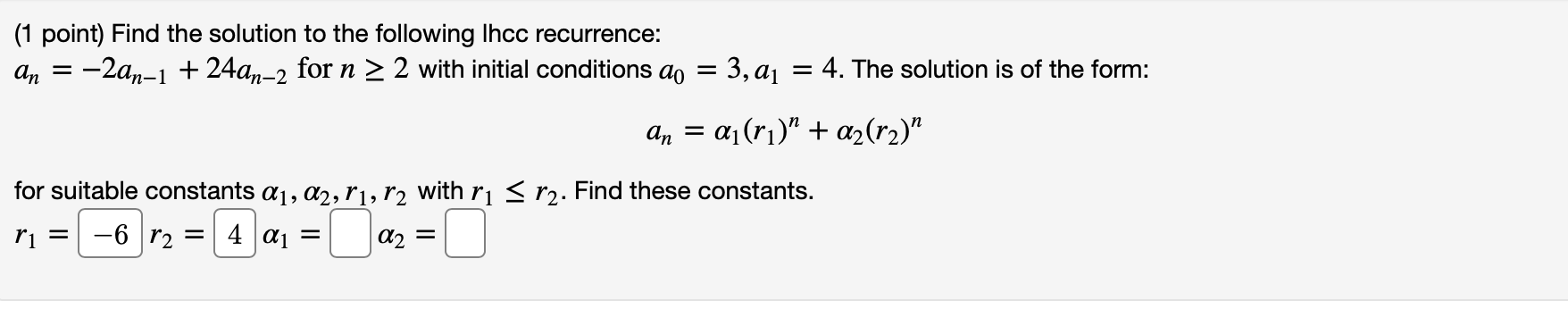 (1 point) Find the solution to the following lhcc recurrence:
$a_n = -2a_{n-1} + 24a_{n-2}$ for $n \geq 2$ with initial conditions $a_0 = 3, a_1 = 4$. The solution is of the form:

$a_n = \alpha_1(r_1)^n + \alpha_2(r_2)^n$

for suitable constants $\alpha_1, \alpha_2, r_1, r_2$ with $r_1 \leq r_2$. Find these constants.
$r_1 =$ $-6$ $r_2 =$ $4$ $\alpha_1 =$ $\alpha_2 =$